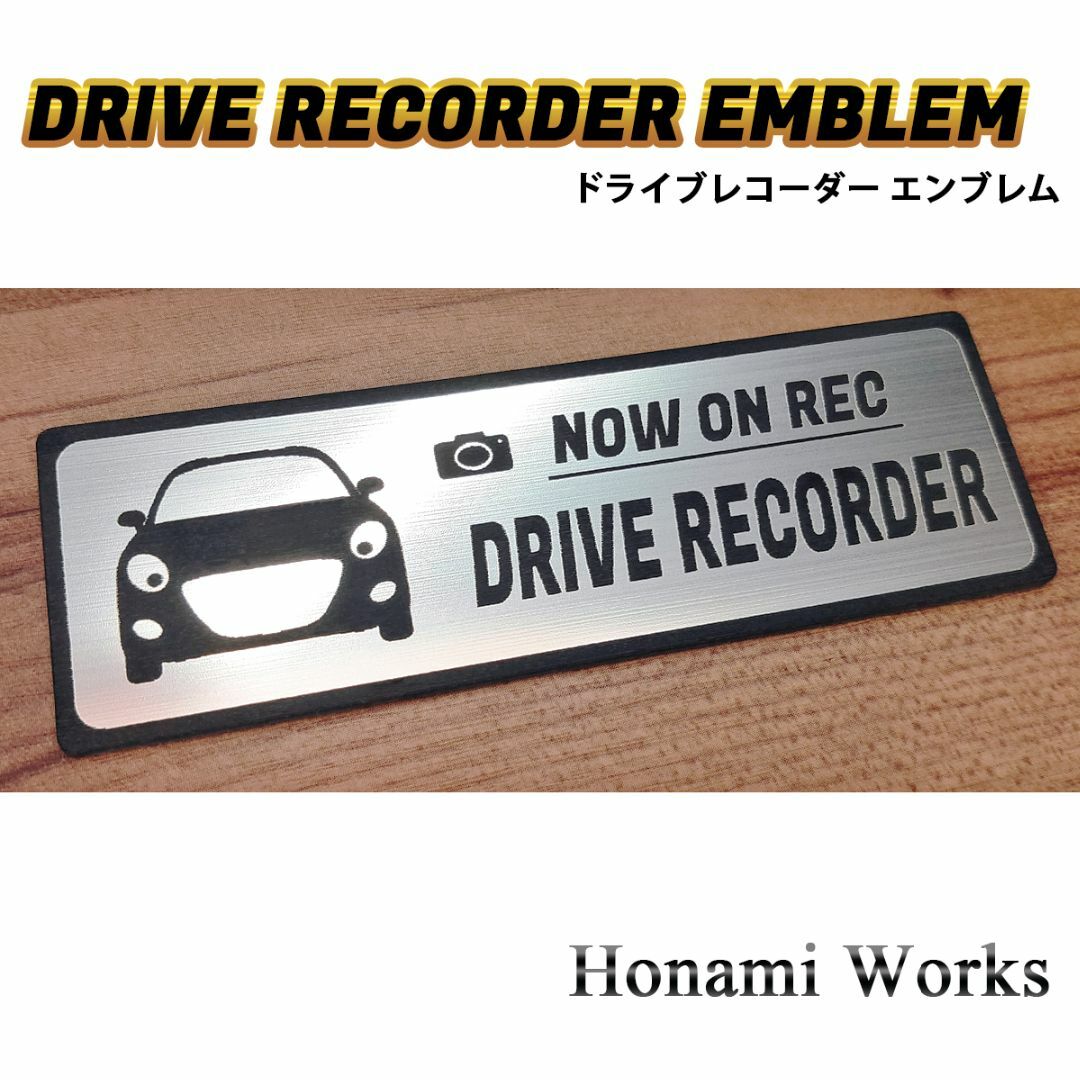 DRIVE RECORDER EMBLEM
ドライブレコーダー エンブレム

NOW ON REC
DRIVE RECORDER

Honami Works